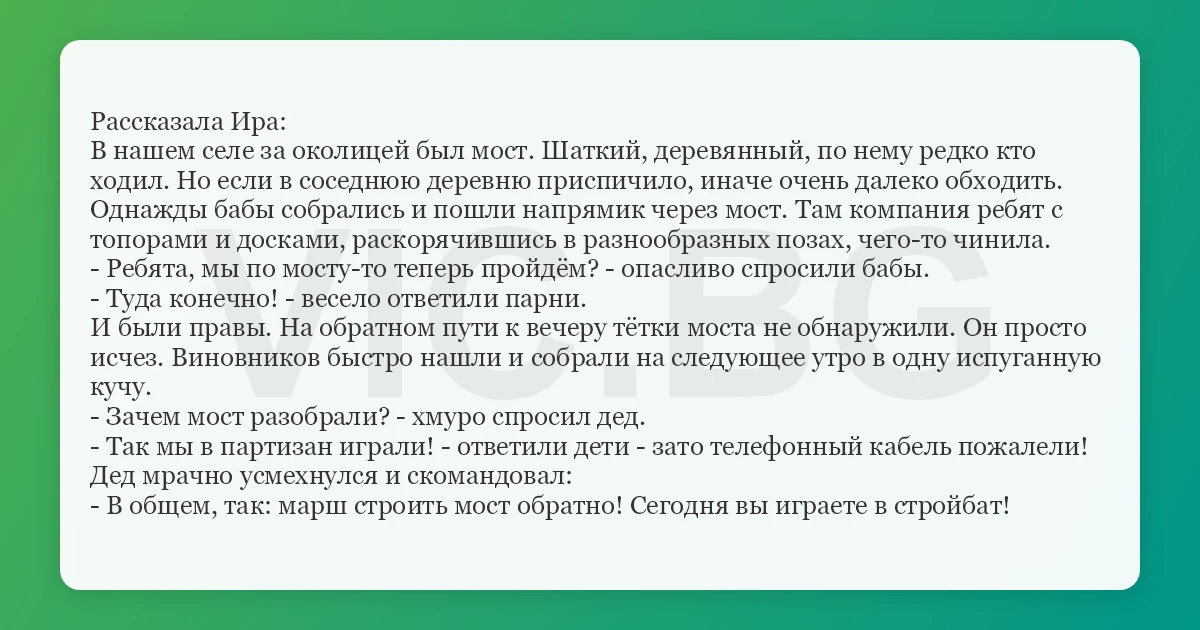 Рассказала Ира:
В нашем селе за околицей был мост. Шаткий, деревянный, по нему редко кто ходил. Но если в соседнюю деревню приспичило, иначе очень далеко обходить. Однажды бабы собрались и пошли напрямик через мост. Там компания ребят с топорами и досками, раскорячившись в разнообразных позах, чего-то чинила.
- Ребята, мы по мосту-то теперь пройдём? - опасливо спросили бабы.
- Туда конечно! - весело ответили парни.
И были правы. На обратном пути к вечеру тётки моста не обнаружили. Он просто исчез. Виновников быстро нашли и собрали на следующее утро в одну испуганную кучу.
- Зачем мост разобрали? - хмуро спросил дед.
- Так мы в партизан играли! - ответили дети - зато телефонный кабель пожалели!
Дед мрачно усмехнулся и скомандовал:
- В общем, так: марш строить мост обратно! Сегодня вы играете в стройбат!

VIC.BG